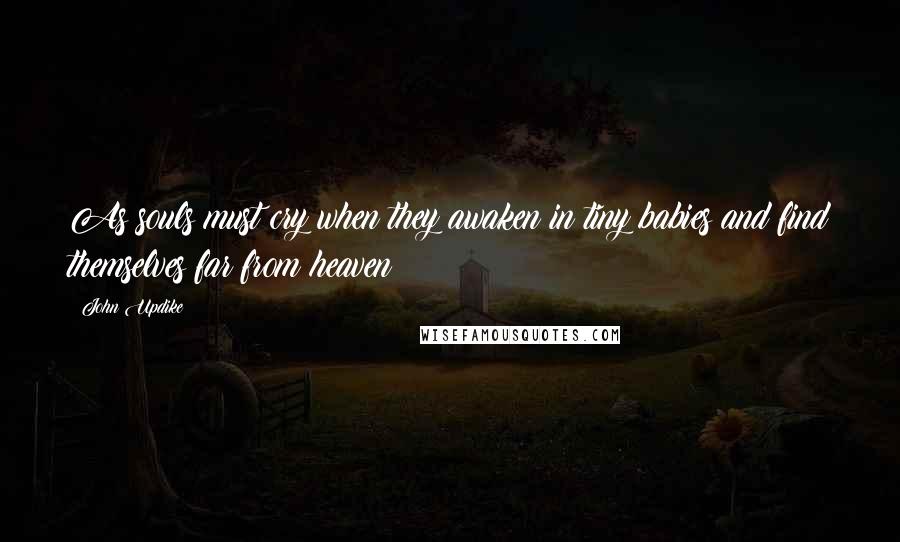 As souls must cry when they awaken in tiny babies and find themselves far from heaven

John Updike

WISEFAMOUSQUOTES.COM